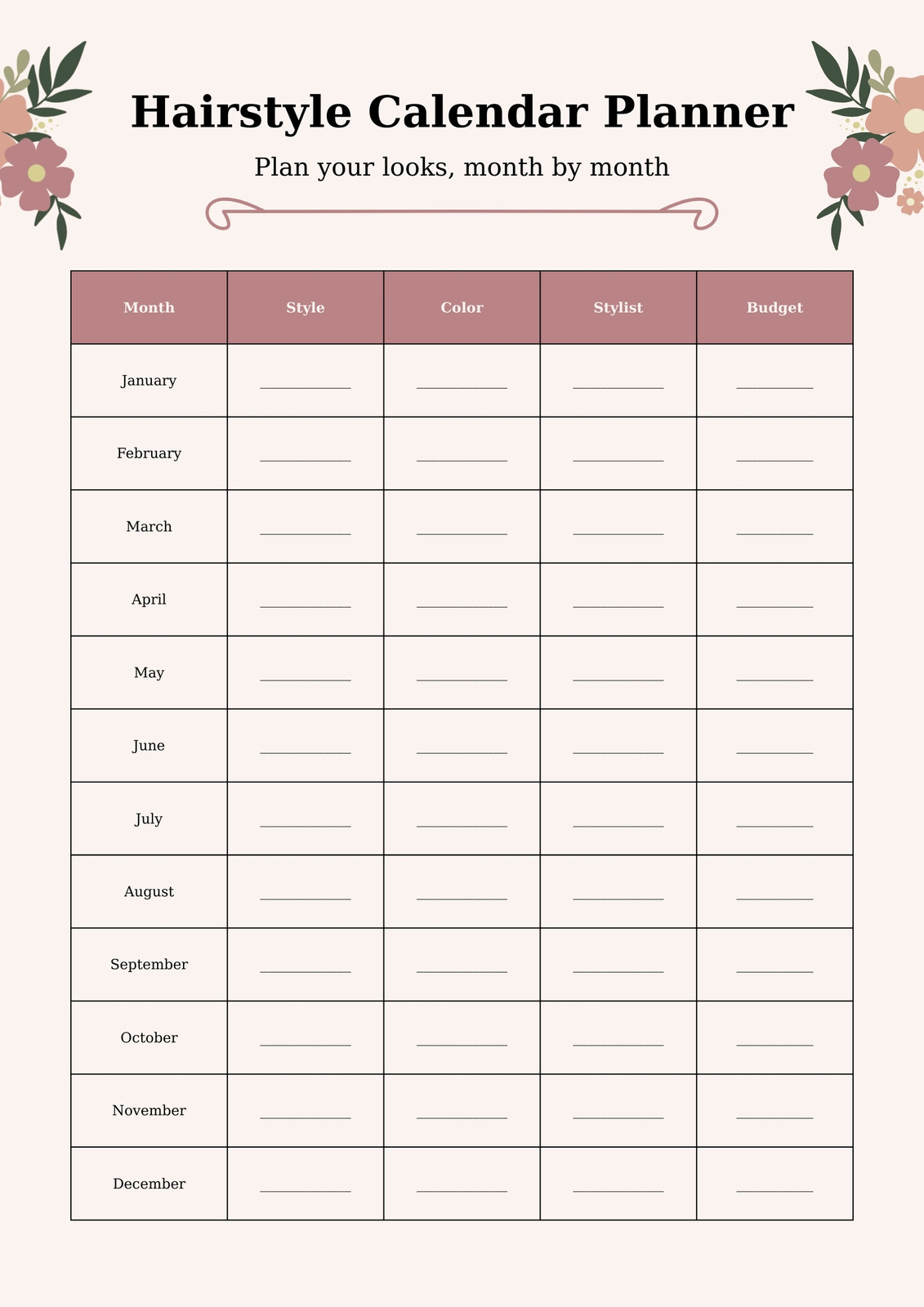 Hairstyle Calendar Planner

Plan your looks, month by month

| Month | Style | Color | Stylist | Budget |
|---|---|---|---|---|
| January | ____________ | ____________ | ____________ | __________ |
| February | ____________ | ____________ | ____________ | __________ |
| March | ____________ | ____________ | ____________ | __________ |
| April | ____________ | ____________ | ____________ | __________ |
| May | ____________ | ____________ | ____________ | __________ |
| June | ____________ | ____________ | ____________ | __________ |
| July | ____________ | ____________ | ____________ | __________ |
| August | ____________ | ____________ | ____________ | __________ |
| September | ____________ | ____________ | ____________ | __________ |
| October | ____________ | ____________ | ____________ | __________ |
| November | ____________ | ____________ | ____________ | __________ |
| December | ____________ | ____________ | ____________ | __________ |